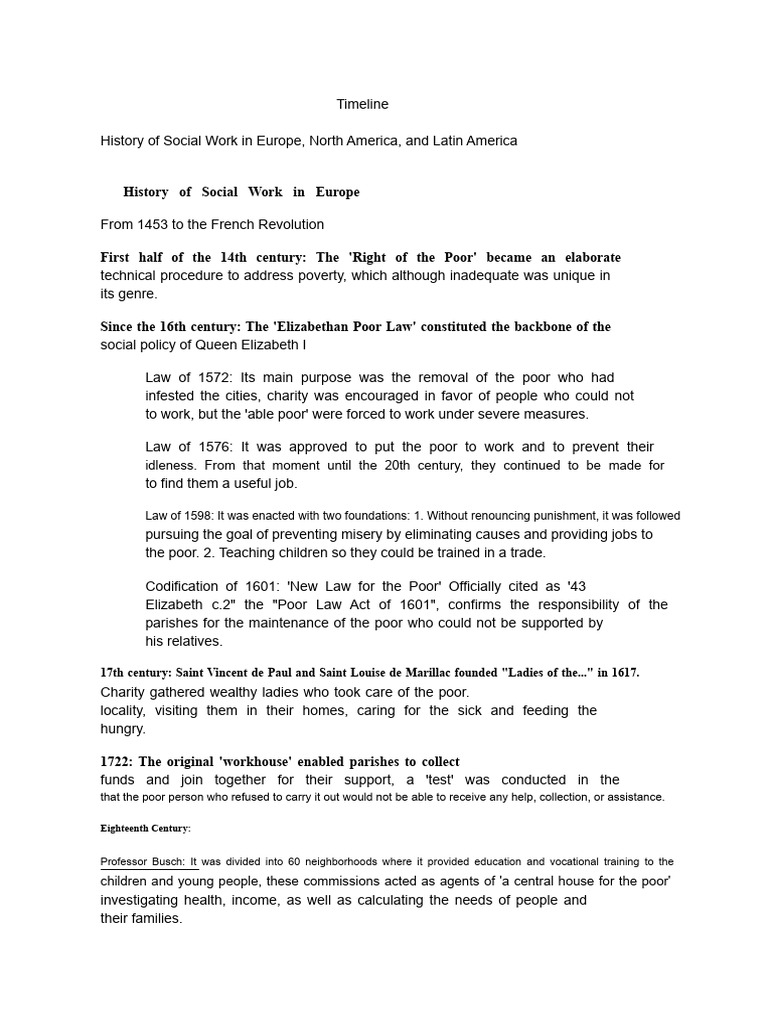 Timeline

History of Social Work in Europe, North America, and Latin America

History of Social Work in Europe

From 1453 to the French Revolution

First half of the 14th century: The 'Right of the Poor' became an elaborate technical procedure to address poverty, which although inadequate was unique in its genre.

Since the 16th century: The 'Elizabethan Poor Law' constituted the backbone of the social policy of Queen Elizabeth I

Law of 1572: Its main purpose was the removal of the poor who had infested the cities, charity was encouraged in favor of people who could not to work, but the 'able poor' were forced to work under severe measures.

Law of 1576: It was approved to put the poor to work and to prevent their idleness. From that moment until the 20th century, they continued to be made for to find them a useful job.

Law of 1598: It was enacted with two foundations: 1. Without renouncing punishment, it was followed pursuing the goal of preventing misery by eliminating causes and providing jobs to the poor. 2. Teaching children so they could be trained in a trade.

Codification of 1601: 'New Law for the Poor' Officially cited as '43 Elizabeth c.2" the "Poor Law Act of 1601", confirms the responsibility of the parishes for the maintenance of the poor who could not be supported by his relatives.

17th century: Saint Vincent de Paul and Saint Louise de Marillac founded "Ladies of the..." in 1617. Charity gathered wealthy ladies who took care of the poor. locality, visiting them in their homes, caring for the sick and feeding the hungry.

1722: The original 'workhouse' enabled parishes to collect funds and join together for their support, a 'test' was conducted in the that the poor person who refused to carry it out would not be able to receive any help, collection, or assistance.

Eighteenth Century:

Professor Busch: It was divided into 60 neighborhoods where it provided education and vocational training to the children and young people, these commissions acted as agents of 'a central house for the poor' investigating health, income, as well as calculating the needs of people and their families.